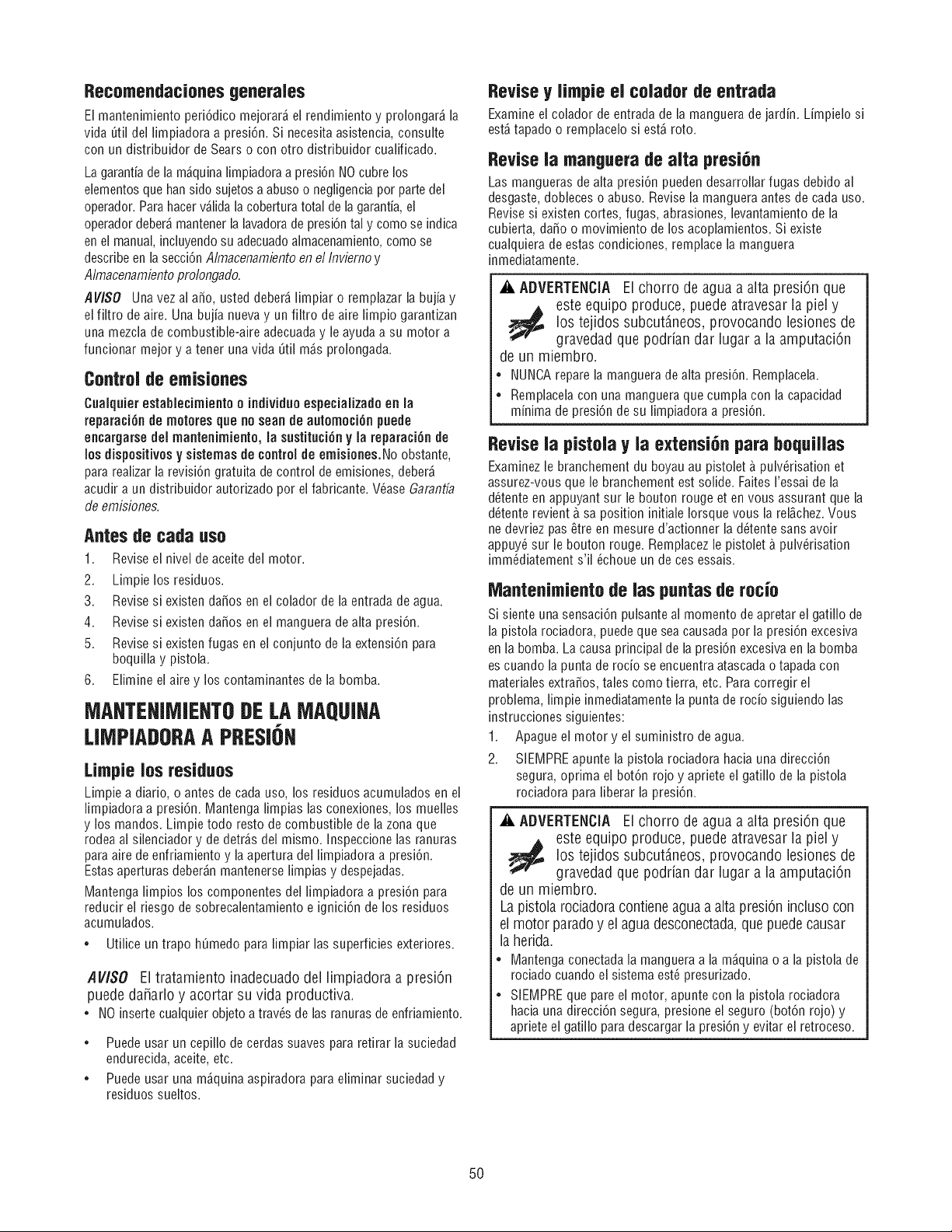 Recomendaciones generales

El mantenimiento periódico mejorará el rendimiento y prolongará la vida útil del limpiadora a presión. Si necesita asistencia, consulte con un distribuidor de Sears o con otro distribuidor cualificado.

La garantía de la máquina limpiadora a presión NO cubre los elementos que han sido sujetos a abuso o negligencia por parte del operador. Para hacer válida la cobertura total de la garantía, el operador deberá mantener la lavadora de presión tal y como se indica en el manual, incluyendo su adecuado almacenamiento, como se describe en la sección Almacenamiento en el Invierno y Almacenamiento prolongado.

AVISO Una vez al año, usted deberá limpiar o remplazar la bujía y el filtro de aire. Una bujía nueva y un filtro de aire limpio garantizan una mezcla de combustible-aire adecuada y le ayuda a su motor a funcionar mejor y a tener una vida útil más prolongada.

Control de emisiones

Cualquier establecimiento o individuo especializado en la reparación de motores que no sean de automoción puede encargarse del mantenimiento, la sustitución y la reparación de los dispositivos y sistemas de control de emisiones.No obstante, para realizar la revisión gratuita de control de emisiones, deberá acudir a un distribuidor autorizado por el fabricante. Véase Garantía de emisiones.

Antes de cada uso

1. Revise el nivel de aceite del motor.
2. Limpie los residuos.
3. Revise si existen daños en el colador de la entrada de agua.
4. Revise si existen daños en el manguera de alta presión.
5. Revise si existen fugas en el conjunto de la extensión para boquilla y pistola.
6. Elimine el aire y los contaminantes de la bomba.

MANTENIMIENTO DE LA MAQUINA LIMPIADORA A PRESIÓN

Limpie los residuos

Limpie a diario, o antes de cada uso, los residuos acumulados en el limpiadora a presión. Mantenga limpias las conexiones, los muelles y los mandos. Limpie todo resto de combustible de la zona que rodea al silenciador y de detrás del mismo. Inspeccione las ranuras para aire de enfriamiento y la apertura del limpiadora a presión. Estas aperturas deberán mantenerse limpias y despejadas.

Mantenga limpios los componentes del limpiadora a presión para reducir el riesgo de sobrecalentamiento e ignición de los residuos acumulados.

• Utilice un trapo húmedo para limpiar las superficies exteriores.

AVISO El tratamiento inadecuado del limpiadora a presión puede dañarlo y acortar su vida productiva.
• NO inserte cualquier objeto a través de las ranuras de enfriamiento.

• Puede usar un cepillo de cerdas suaves para retirar la suciedad endurecida, aceite, etc.
• Puede usar una máquina aspiradora para eliminar suciedad y residuos sueltos.

Revise y limpie el colador de entrada

Examine el colador de entrada de la manguera de jardín. Límpielo si está tapado o remplacelo si está roto.

Revise la manguera de alta presión

Las mangueras de alta presión pueden desarrollar fugas debido al desgaste, dobleces o abuso. Revise la manguera antes de cada uso. Revise si existen cortes, fugas, abrasiones, levantamiento de la cubierta, daño o movimiento de los acoplamientos. Si existe cualquiera de estas condiciones, remplace la manguera inmediatamente.

ADVERTENCIA El chorro de agua a alta presión que este equipo produce, puede atravesar la piel y los tejidos subcutáneos, provocando lesiones de gravedad que podrían dar lugar a la amputación de un miembro.
• NUNCA repare la manguera de alta presión. Remplacela.
• Remplacela con una manguera que cumpla con la capacidad mínima de presión de su limpiadora a presión.

Revise la pistola y la extensión para boquillas

Examinez le branchement du boyau au pistolet à pulvérisation et assurez-vous que le branchement est solide. Faites l'essai de la détente en appuyant sur le bouton rouge et en vous assurant que la détente revient à sa position initiale lorsque vous la relâchez. Vous ne devriez pas être en mesure d'actionner la détente sans avoir appuyé sur le bouton rouge. Remplacez le pistolet à pulvérisation immédiatement s'il échoue un de ces essais.

Mantenimiento de las puntas de rocío

Si siente una sensación pulsante al momento de apretar el gatillo de la pistola rociadora, puede que sea causada por la presión excesiva en la bomba. La causa principal de la presión excesiva en la bomba es cuando la punta de rocío se encuentra atascada o tapada con materiales extraños, tales como tierra, etc. Para corregir el problema, limpie inmediatamente la punta de rocío siguiendo las instrucciones siguientes:

1. Apague el motor y el suministro de agua.
2. SIEMPRE apunte la pistola rociadora hacia una dirección segura, oprima el botón rojo y apriete el gatillo de la pistola rociadora para liberar la presión.

ADVERTENCIA El chorro de agua a alta presión que este equipo produce, puede atravesar la piel y los tejidos subcutáneos, provocando lesiones de gravedad que podrían dar lugar a la amputación de un miembro.
La pistola rociadora contiene agua a alta presión incluso con el motor parado y el agua desconectada, que puede causar la herida.
• Mantenga conectada la manguera a la máquina o a la pistola de rociado cuando el sistema esté presurizado.
• SIEMPRE que pare el motor, apunte con la pistola rociadora hacia una dirección segura, presione el seguro (botón rojo) y apriete el gatillo para descargar la presión y evitar el retroceso.

50